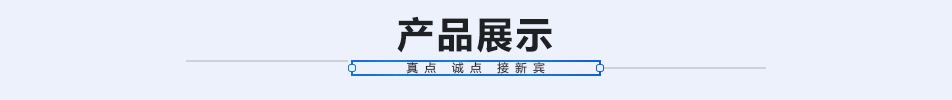 产品展示

真点 诚点 接新宾